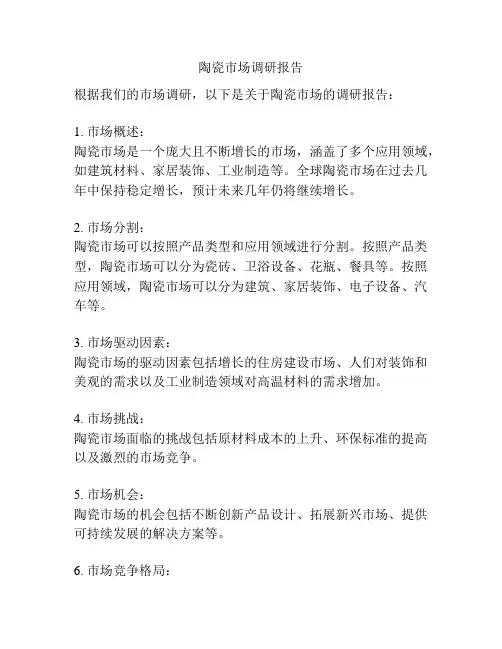 陶瓷市场调研报告

根据我们的市场调研，以下是关于陶瓷市场的调研报告：

1. 市场概述：
陶瓷市场是一个庞大且不断增长的市场，涵盖了多个应用领域，如建筑材料、家居装饰、工业制造等。全球陶瓷市场在过去几年中保持稳定增长，预计未来几年仍将继续增长。

2. 市场分割：
陶瓷市场可以按照产品类型和应用领域进行分割。按照产品类型，陶瓷市场可以分为瓷砖、卫浴设备、花瓶、餐具等。按照应用领域，陶瓷市场可以分为建筑、家居装饰、电子设备、汽车等。

3. 市场驱动因素：
陶瓷市场的驱动因素包括增长的住房建设市场、人们对装饰和美观的需求以及工业制造领域对高温材料的需求增加。

4. 市场挑战：
陶瓷市场面临的挑战包括原材料成本的上升、环保标准的提高以及激烈的市场竞争。

5. 市场机会：
陶瓷市场的机会包括不断创新产品设计、拓展新兴市场、提供可持续发展的解决方案等。

6. 市场竞争格局：